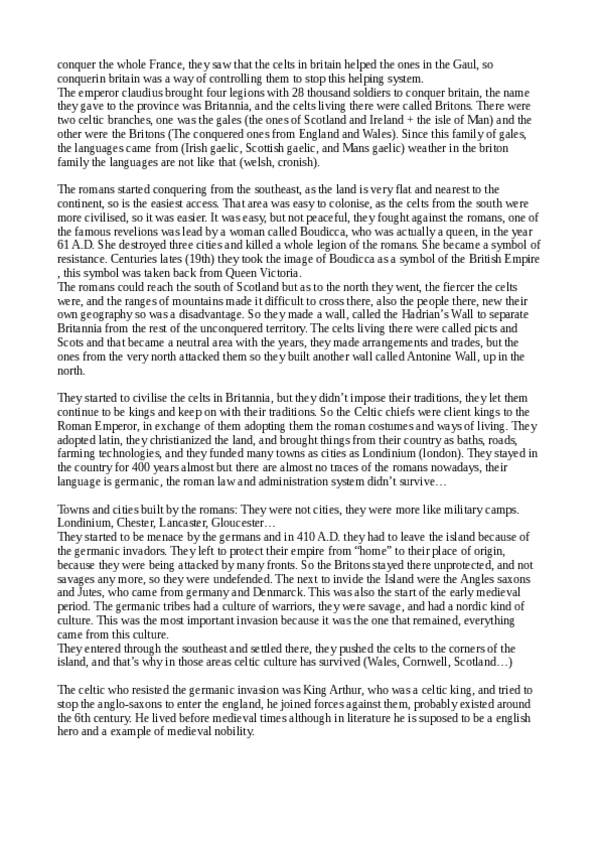 conquer the whole France, they saw that the celts in britain helped the ones in the Gaul, so conquerin britain was a way of controlling them to stop this helping system.
The emperor claudius brought four legions with 28 thousand soldiers to conquer britain, the name they gave to the province was Britannia, and the celts living there were called Britons. There were two celtic branches, one was the gales (the ones of Scotland and Ireland + the isle of Man) and the other were the Britons (The conquered ones from England and Wales). Since this family of gales, the languages came from (Irish gaelic, Scottish gaelic, and Mans gaelic) weather in the briton family the languages are not like that (welsh, cronish).

The romans started conquering from the southeast, as the land is very flat and nearest to the continent, so is the easiest access. That area was easy to colonise, as the celts from the south were more civilised, so it was easier. It was easy, but not peaceful, they fought against the romans, one of the famous revelions was lead by a woman called Boudicca, who was actually a queen, in the year 61 A.D. She destroyed three cities and killed a whole legion of the romans. She became a symbol of resistance. Centuries lates (19th) they took the image of Boudicca as a symbol of the British Empire , this symbol was taken back from Queen Victoria.
The romans could reach the south of Scotland but as to the north they went, the fiercer the celts were, and the ranges of mountains made it difficult to cross there, also the people there, new their own geography so was a disadvantage. So they made a wall, called the Hadrian's Wall to separate Britannia from the rest of the unconquered territory. The celts living there were called picts and Scots and that became a neutral area with the years, they made arrangements and trades, but the ones from the very north attacked them so they built another wall called Antonine Wall, up in the north.

They started to civilise the celts in Britannia, but they didn't impose their traditions, they let them continue to be kings and keep on with their traditions. So the Celtic chiefs were client kings to the Roman Emperor, in exchange of them adopting them the roman costumes and ways of living. They adopted latin, they christianized the land, and brought things from their country as baths, roads, farming technologies, and they funded many towns as cities as Londinium (london). They stayed in the country for 400 years almost but there are almost no traces of the romans nowadays, their language is germanic, the roman law and administration system didn't survive…

Towns and cities built by the romans: They were not cities, they were more like military camps. Londinium, Chester, Lancaster, Gloucester…
They started to be menace by the germans and in 410 A.D. they had to leave the island because of the germanic invadors. They left to protect their empire from "home" to their place of origin, because they were being attacked by many fronts. So the Britons stayed there unprotected, and not savages any more, so they were undefended. The next to invide the Island were the Angles saxons and Jutes, who came from germany and Denmarck. This was also the start of the early medieval period. The germanic tribes had a culture of warriors, they were savage, and had a nordic kind of culture. This was the most important invasion because it was the one that remained, everything came from this culture.
They entered through the southeast and settled there, they pushed the celts to the corners of the island, and that's why in those areas celtic culture has survived (Wales, Cornwell, Scotland…)

The celtic who resisted the germanic invasion was King Arthur, who was a celtic king, and tried to stop the anglo-saxons to enter the england, he joined forces against them, probably existed around the 6th century. He lived before medieval times although in literature he is suposed to be a english hero and a example of medieval nobility.